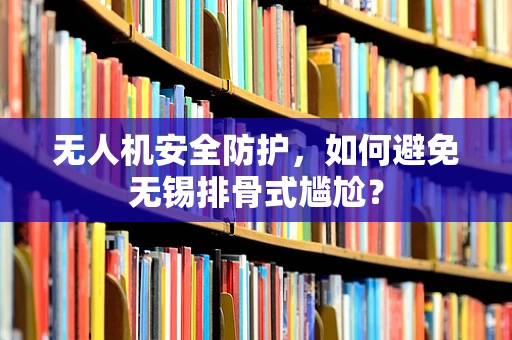 无人机安全防护，如何避免无锡排骨式尴尬？